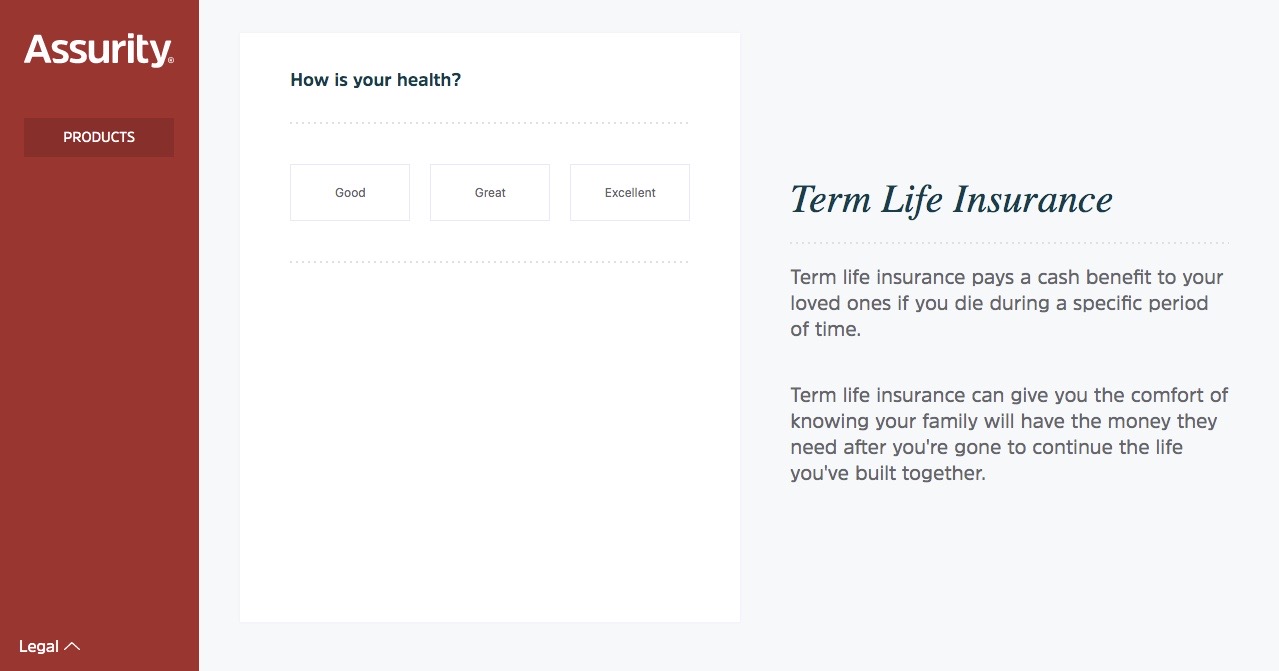 Assurity®

PRODUCTS

Legal

How is your health?

Good

Great

Excellent

Term Life Insurance

Term life insurance pays a cash benefit to your loved ones if you die during a specific period of time.

Term life insurance can give you the comfort of knowing your family will have the money they need after you're gone to continue the life you've built together.